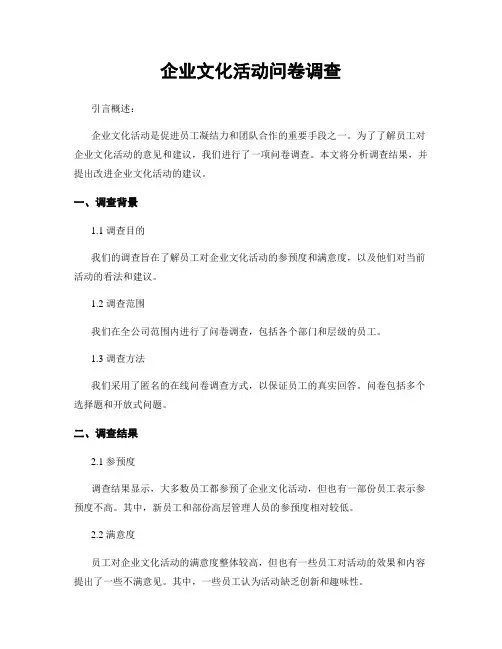 企业文化活动问卷调查

引言概述：

企业文化活动是促进员工凝结力和团队合作的重要手段之一。为了了解员工对企业文化活动的意见和建议，我们进行了一项问卷调查。本文将分析调查结果，并提出改进企业文化活动的建议。

一、调查背景

1.1 调查目的

我们的调查旨在了解员工对企业文化活动的参预度和满意度，以及他们对当前活动的看法和建议。

1.2 调查范围

我们在全公司范围内进行了问卷调查，包括各个部门和层级的员工。

1.3 调查方法

我们采用了匿名的在线问卷调查方式，以保证员工的真实回答。问卷包括多个选择题和开放式问题。

二、调查结果

2.1 参预度

调查结果显示，大多数员工都参预了企业文化活动，但也有一部份员工表示参预度不高。其中，新员工和部份高层管理人员的参预度相对较低。

2.2 满意度

员工对企业文化活动的满意度整体较高，但也有一些员工对活动的效果和内容提出了一些不满意见。其中，一些员工认为活动缺乏创新和趣味性。